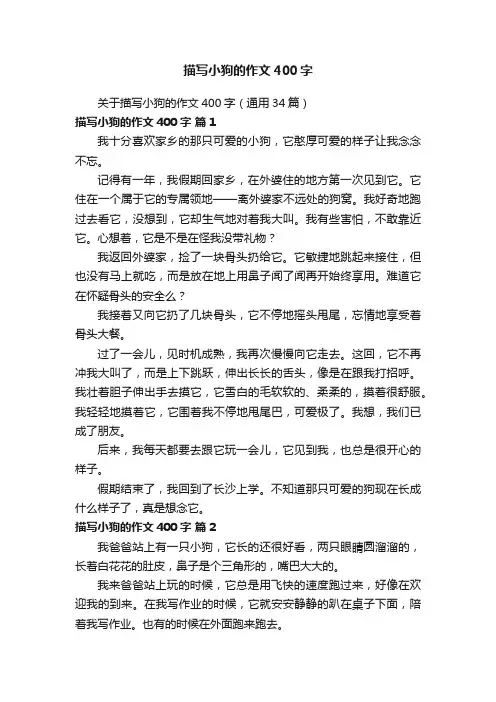 描写小狗的作文400字

关于描写小狗的作文400字（通用34篇）

描写小狗的作文400字 篇1

我十分喜欢家乡的那只可爱的小狗，它憨厚可爱的样子让我念念不忘。

记得有一年，我假期回家乡，在外婆住的地方第一次见到它。它住在一个属于它的专属领地——离外婆家不远处的狗窝。我好奇地跑过去看它，没想到，它却生气地对着我大叫。我有些害怕，不敢靠近它。心想着，它是不是在怪我没带礼物？

我返回外婆家，捡了一块骨头扔给它。它敏捷地跳起来接住，但也没有马上就吃，而是放在地上用鼻子闻了闻再开始终享用。难道它在怀疑骨头的安全么？

我接着又向它扔了几块骨头，它不停地摇头甩尾，忘情地享受着骨头大餐。

过了一会儿，见时机成熟，我再次慢慢向它走去。这回，它不再冲我大叫了，而是上下跳跃，伸出长长的舌头，像是在跟我打招呼。我壮着胆子伸出手去摸它，它雪白的毛软软的、柔柔的，摸着很舒服。我轻轻地摸着它，它围着我不停地甩尾巴，可爱极了。我想，我们已成了朋友。

后来，我每天都要去跟它玩一会儿，它见到我，也总是很开心的样子。

假期结束了，我回到了长沙上学。不知道那只可爱的狗现在长成什么样子了，真是想念它。

描写小狗的作文400字 篇2

我爸爸站上有一只小狗，它长的还很好看，两只眼睛圆溜溜的，长着白花花的肚皮，鼻子是个三角形的，嘴巴大大的。

我来爸爸站上玩的时候，它总是用飞快的速度跑过来，好像在欢迎我的到来。在我写作业的时候，它就安安静静的趴在桌子下面，陪着我写作业。也有的时候在外面跑来跑去。